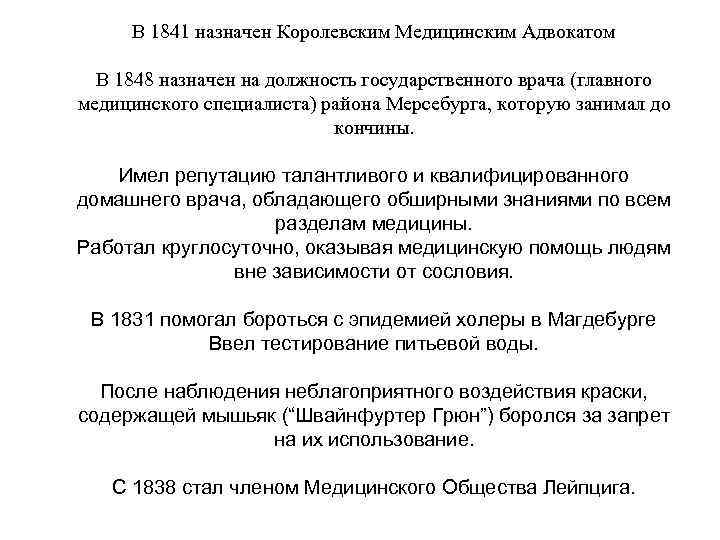 В 1841 назначен Королевским Медицинским Адвокатом

В 1848 назначен на должность государственного врача (главного медицинского специалиста) района Мерсебурга, которую занимал до кончины.

Имел репутацию талантливого и квалифицированного домашнего врача, обладающего обширными знаниями по всем разделам медицины.
Работал круглосуточно, оказывая медицинскую помощь людям вне зависимости от сословия.

В 1831 помогал бороться с эпидемией холеры в Магдебурге
Ввел тестирование питьевой воды.

После наблюдения неблагоприятного воздействия краски, содержащей мышьяк (“Швайнфуртер Грюн”) боролся за запрет на их использование.

С 1838 стал членом Медицинского Общества Лейпцига.